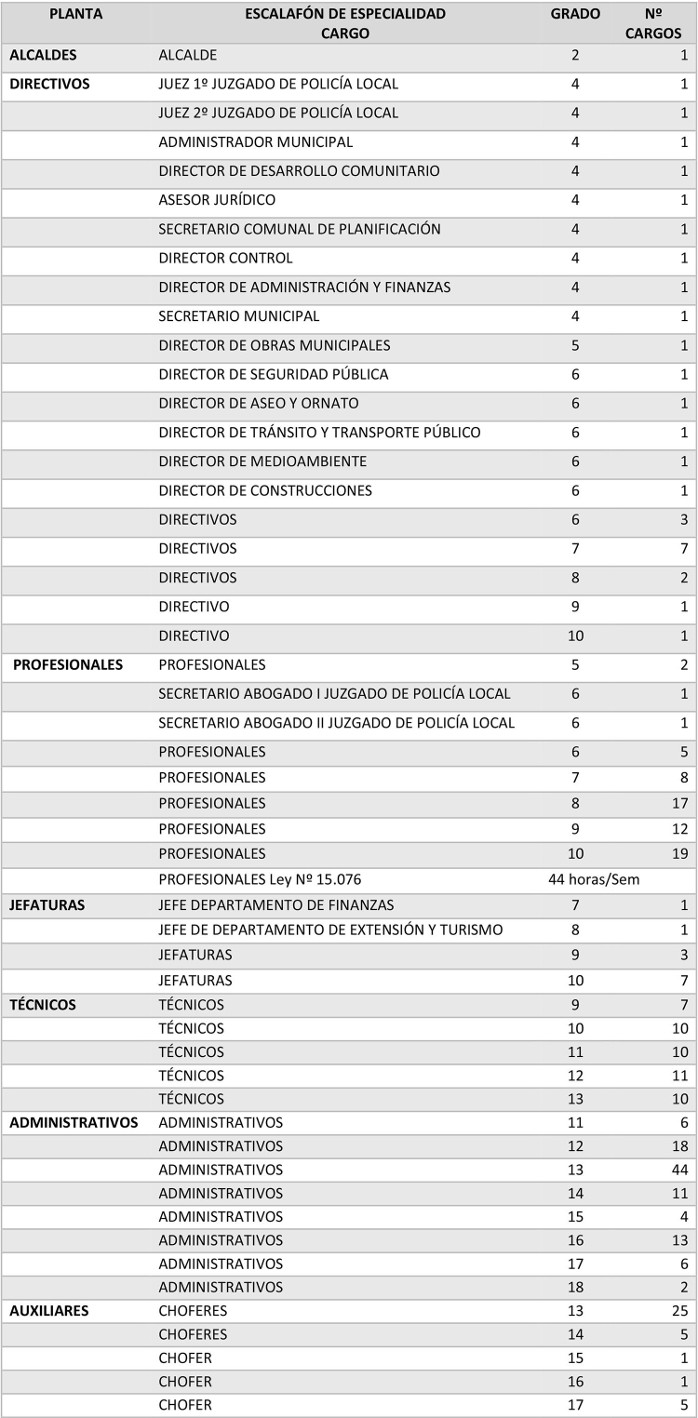 | PLANTA | ESCALAFÓN DE ESPECIALIDAD CARGO | GRADO | Nº CARGOS |
|---|---|---|---|
| ALCALDES | ALCALDE | 2 | 1 |
| DIRECTIVOS | JUEZ 1º JUZGADO DE POLICÍA LOCAL | 4 | 1 |
| | JUEZ 2º JUZGADO DE POLICÍA LOCAL | 4 | 1 |
| | ADMINISTRADOR MUNICIPAL | 4 | 1 |
| | DIRECTOR DE DESARROLLO COMUNITARIO | 4 | 1 |
| | ASESOR JURÍDICO | 4 | 1 |
| | SECRETARIO COMUNAL DE PLANIFICACIÓN | 4 | 1 |
| | DIRECTOR CONTROL | 4 | 1 |
| | DIRECTOR DE ADMINISTRACIÓN Y FINANZAS | 4 | 1 |
| | SECRETARIO MUNICIPAL | 4 | 1 |
| | DIRECTOR DE OBRAS MUNICIPALES | 5 | 1 |
| | DIRECTOR DE SEGURIDAD PÚBLICA | 6 | 1 |
| | DIRECTOR DE ASEO Y ORNATO | 6 | 1 |
| | DIRECTOR DE TRÁNSITO Y TRANSPORTE PÚBLICO | 6 | 1 |
| | DIRECTOR DE MEDIOAMBIENTE | 6 | 1 |
| | DIRECTOR DE CONSTRUCCIONES | 6 | 1 |
| | DIRECTIVOS | 6 | 3 |
| | DIRECTIVOS | 7 | 7 |
| | DIRECTIVOS | 8 | 2 |
| | DIRECTIVO | 9 | 1 |
| | DIRECTIVO | 10 | 1 |
| PROFESIONALES | PROFESIONALES | 5 | 2 |
| | SECRETARIO ABOGADO I JUZGADO DE POLICÍA LOCAL | 6 | 1 |
| | SECRETARIO ABOGADO II JUZGADO DE POLICÍA LOCAL | 6 | 1 |
| | PROFESIONALES | 6 | 5 |
| | PROFESIONALES | 7 | 8 |
| | PROFESIONALES | 8 | 17 |
| | PROFESIONALES | 9 | 12 |
| | PROFESIONALES | 10 | 19 |
| | PROFESIONALES Ley Nº 15.076 | 44 horas/Sem | |
| JEFATURAS | JEFE DEPARTAMENTO DE FINANZAS | 7 | 1 |
| | JEFE DE DEPARTAMENTO DE EXTENSIÓN Y TURISMO | 8 | 1 |
| | JEFATURAS | 9 | 3 |
| | JEFATURAS | 10 | 7 |
| TÉCNICOS | TÉCNICOS | 9 | 7 |
| | TÉCNICOS | 10 | 10 |
| | TÉCNICOS | 11 | 10 |
| | TÉCNICOS | 12 | 11 |
| | TÉCNICOS | 13 | 10 |
| ADMINISTRATIVOS | ADMINISTRATIVOS | 11 | 6 |
| | ADMINISTRATIVOS | 12 | 18 |
| | ADMINISTRATIVOS | 13 | 44 |
| | ADMINISTRATIVOS | 14 | 11 |
| | ADMINISTRATIVOS | 15 | 4 |
| | ADMINISTRATIVOS | 16 | 13 |
| | ADMINISTRATIVOS | 17 | 6 |
| | ADMINISTRATIVOS | 18 | 2 |
| AUXILIARES | CHOFERES | 13 | 25 |
| | CHOFERES | 14 | 5 |
| | CHOFER | 15 | 1 |
| | CHOFER | 16 | 1 |
| | CHOFER | 17 | 5 |